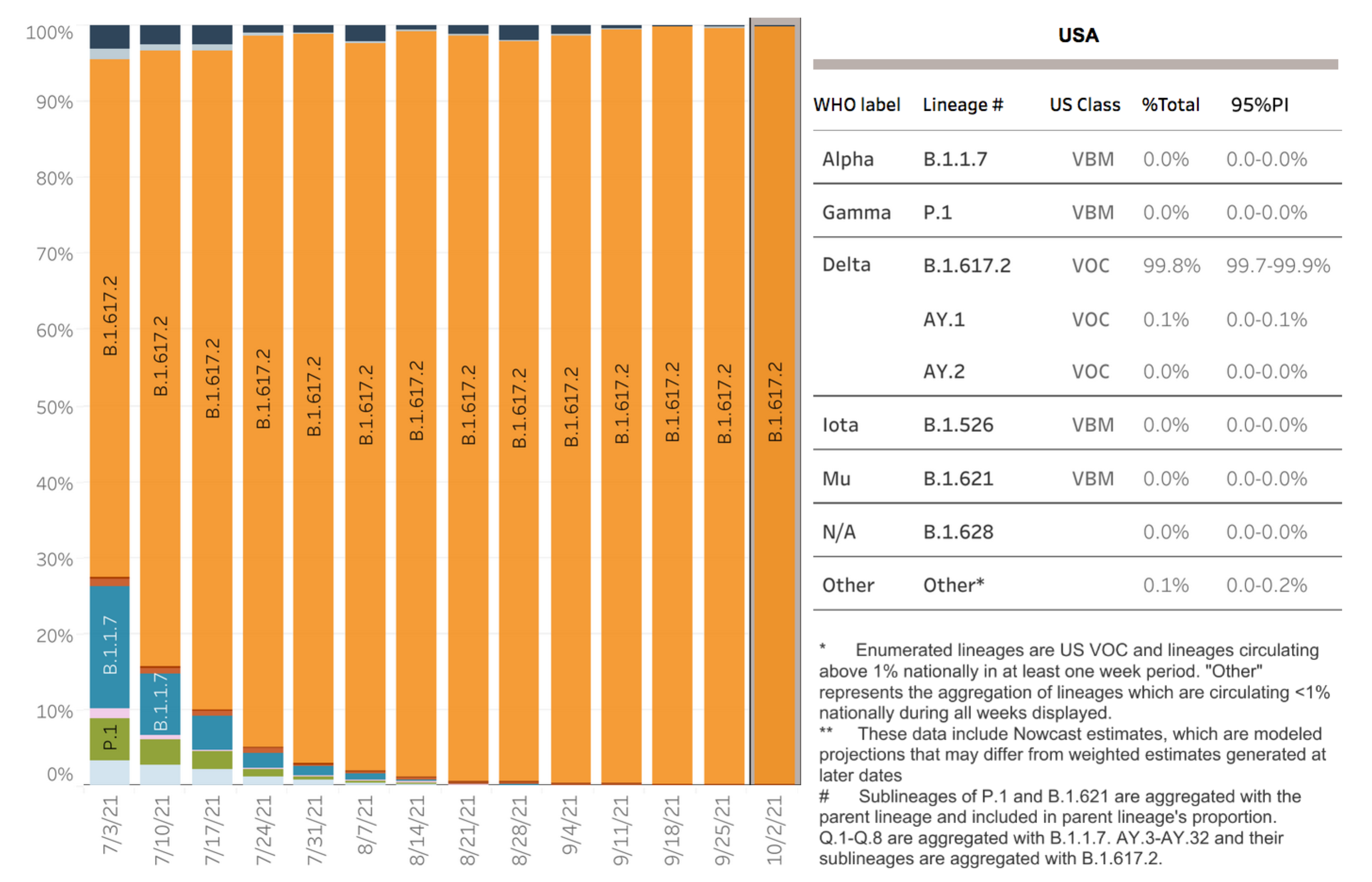 100%
90%
80%
70%
60%
50%
40%
30%
20%
10%
0%

B.1.617.2
B.1.1.7
P.1
B.1.617.2
B.1.1.7
B.1.617.2
B.1.617.2
B.1.617.2
B.1.617.2
B.1.617.2
B.1.617.2
B.1.617.2
B.1.617.2
B.1.617.2
B.1.617.2
B.1.617.2
B.1.617.2

7/3/21
7/10/21
7/17/21
7/24/21
7/31/21
8/7/21
8/14/21
8/21/21
8/28/21
9/4/21
9/11/21
9/18/21
9/25/21
10/2/21

USA

| WHO label | Lineage # | US Class | %Total | 95%PI |
|---|---|---|---|---|
| Alpha | B.1.1.7 | VBM | 0.0% | 0.0-0.0% |
| Gamma | P.1 | VBM | 0.0% | 0.0-0.0% |
| Delta | B.1.617.2 | VOC | 99.8% | 99.7-99.9% |
| | AY.1 | VOC | 0.1% | 0.0-0.1% |
| | AY.2 | VOC | 0.0% | 0.0-0.0% |
| Iota | B.1.526 | VBM | 0.0% | 0.0-0.0% |
| Mu | B.1.621 | VBM | 0.0% | 0.0-0.0% |
| N/A | B.1.628 | | 0.0% | 0.0-0.0% |
| Other | Other* | | 0.1% | 0.0-0.2% |

* Enumerated lineages are US VOC and lineages circulating above 1% nationally in at least one week period. "Other" represents the aggregation of lineages which are circulating <1% nationally during all weeks displayed.
** These data include Nowcast estimates, which are modeled projections that may differ from weighted estimates generated at later dates
# Sublineages of P.1 and B.1.621 are aggregated with the parent lineage and included in parent lineage's proportion. Q.1-Q.8 are aggregated with B.1.1.7. AY.3-AY.32 and their sublineages are aggregated with B.1.617.2.